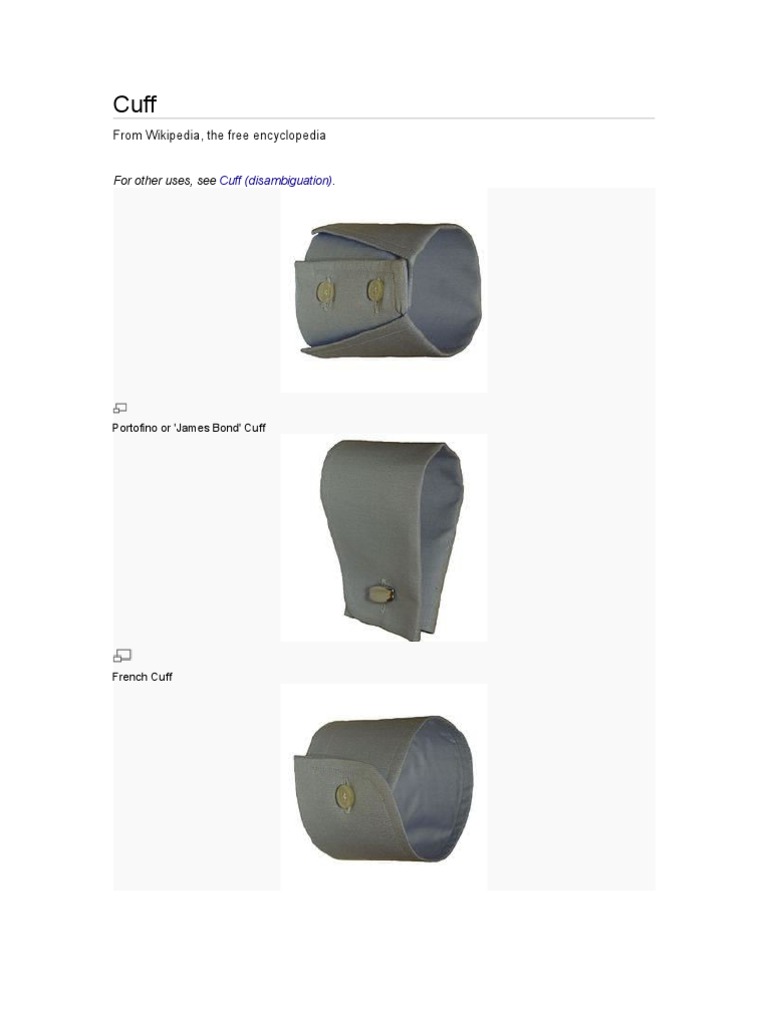 Cuff

From Wikipedia, the free encyclopedia

For other uses, see Cuff (disambiguation).

Portofino or 'James Bond' Cuff

French Cuff